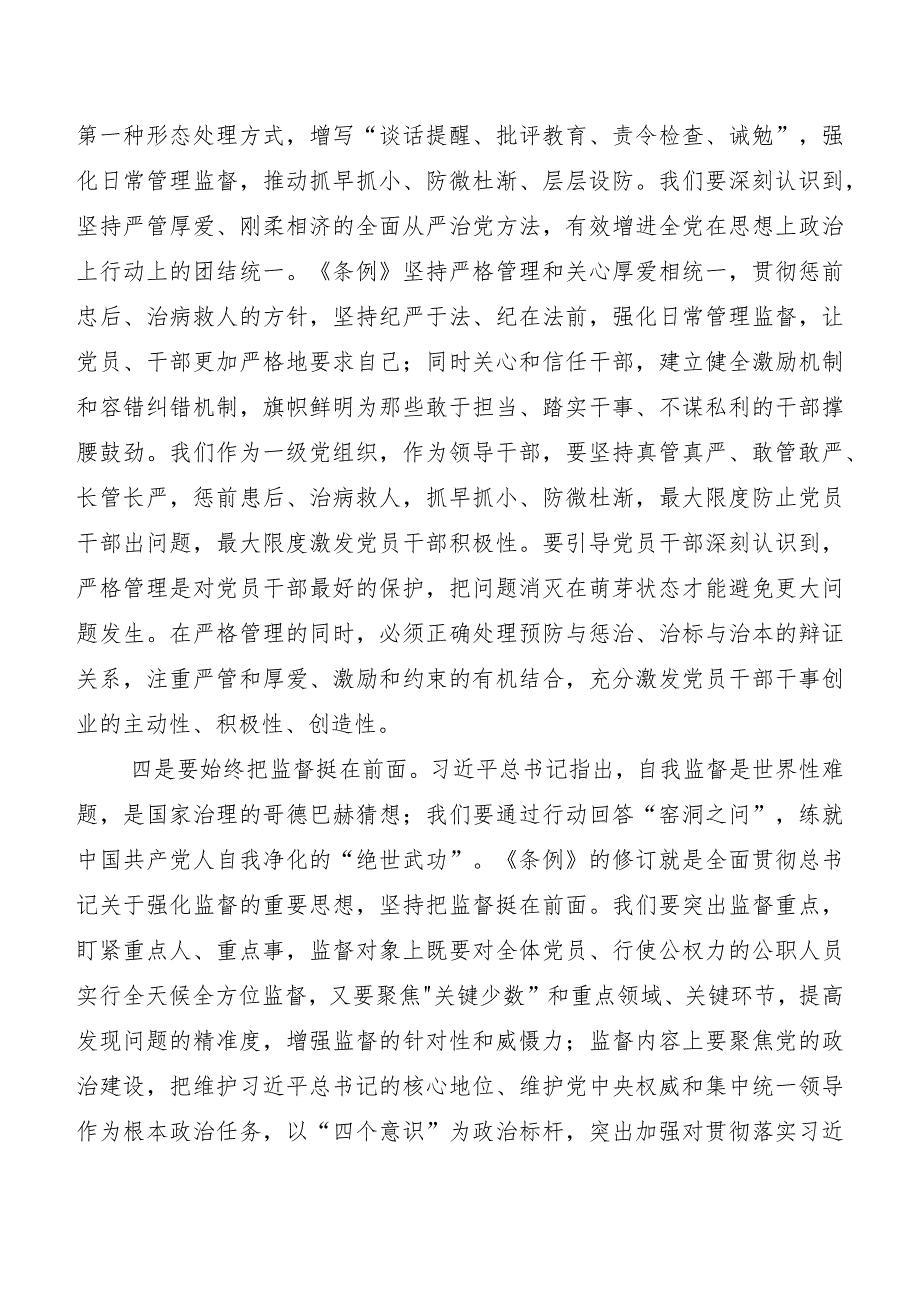 第一种形态处理方式，增写“谈话提醒、批评教育、责令检查、诫勉”，强化日常管理监督，推动抓早抓小、防微杜渐、层层设防。我们要深刻认识到，坚持严管厚爱、刚柔相济的全面从严治党方法，有效增进全党在思想上政治上行动上的团结统一。《条例》坚持严格管理和关心厚爱相统一，贯彻惩前忠后、治病救人的方针，坚持纪严于法、纪在法前，强化日常管理监督，让党员、干部更加严格地要求自己；同时关心和信任干部，建立健全激励机制和容错纠错机制，旗帜鲜明为那些敢于担当、踏实干事、不谋私利的干部撑腰鼓劲。我们作为一级党组织，作为领导干部，要坚持真管真严、敢管敢严、长管长严，惩前患后、治病救人，抓早抓小、防微杜渐，最大限度防止党员干部出问题，最大限度激发党员干部积极性。要引导党员干部深刻认识到，严格管理是对党员干部最好的保护，把问题消灭在萌芽状态才能避免更大问题发生。在严格管理的同时，必须正确处理预防与惩治、治标与治本的辩证关系，注重严管和厚爱、激励和约束的有机结合，充分激发党员干部干事创业的主动性、积极性、创造性。

四是要始终把监督挺在前面。习近平总书记指出，自我监督是世界性难题，是国家治理的哥德巴赫猜想；我们要通过行动回答“窑洞之问”，练就中国共产党人自我净化的“绝世武功”。《条例》的修订就是全面贯彻总书记关于强化监督的重要思想，坚持把监督挺在前面。我们要突出监督重点，盯紧重点人、重点事，监督对象上既要对全体党员、行使公权力的公职人员实行全天候全方位监督，又要聚焦"关键少数”和重点领域、关键环节，提高发现问题的精准度，增强监督的针对性和威慑力；监督内容上要聚焦党的政治建设，把维护习近平总书记的核心地位、维护党中央权威和集中统一领导作为根本政治任务，以“四个意识”为政治标杆，突出加强对贯彻落实习近